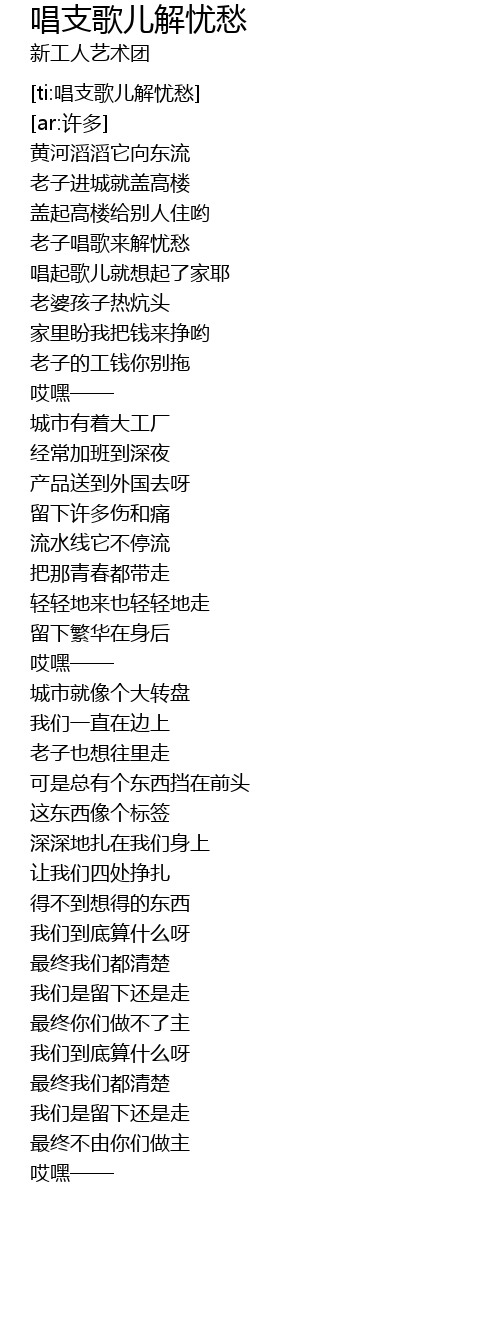 唱支歌儿解忧愁
新工人艺术团

[ti:唱支歌儿解忧愁]
[ar:许多]
黄河滔滔它向东流
老子进城就盖高楼
盖起高楼给别人住哟
老子唱歌来解忧愁
唱起歌儿就想起了家耶
老婆孩子热炕头
家里盼我把钱来挣哟
老子的工钱你别拖
哎嘿——
城市有着大工厂
经常加班到深夜
产品送到外国去呀
留下许多伤和痛
流水线它不停流
把那青春都带走
轻轻地来也轻轻地走
留下繁华在身后
哎嘿——
城市就像个大转盘
我们一直在边上
老子也想往里走
可是总有个东西挡在前头
这东西像个标签
深深地扎在我们身上
让我们四处挣扎
得不到想得的东西
我们到底算什么呀
最终我们都清楚
我们是留下还是走
最终你们做不了主
我们到底算什么呀
最终我们都清楚
我们是留下还是走
最终不由你们做主
哎嘿——